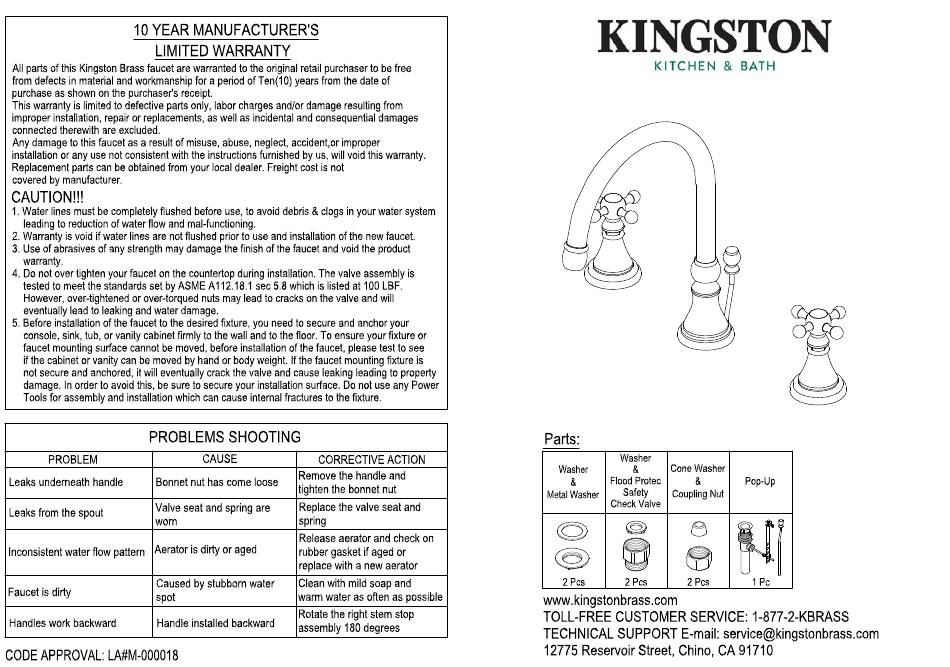 10 YEAR MANUFACTURER'S
LIMITED WARRANTY

All parts of this Kingston Brass faucet are warranted to the original retail purchaser to be free from defects in material and workmanship for a period of Ten(10) years from the date of purchase as shown on the purchaser's receipt.
This warranty is limited to defective parts only, labor charges and/or damage resulting from improper installation, repair or replacements, as well as incidental and consequential damages connected therewith are excluded.
Any damage to this faucet as a result of misuse, abuse, neglect, accident,or improper installation or any use not consistent with the instructions furnished by us, will void this warranty. Replacement parts can be obtained from your local dealer. Freight cost is not covered by manufacturer.

CAUTION!!!
1. Water lines must be completely flushed before use, to avoid debris & clogs in your water system leading to reduction of water flow and mal-functioning.
2. Warranty is void if water lines are not flushed prior to use and installation of the new faucet.
3. Use of abrasives of any strength may damage the finish of the faucet and void the product warranty.
4. Do not over tighten your faucet on the countertop during installation. The valve assembly is tested to meet the standards set by ASME A112.18.1 sec 5.8 which is listed at 100 LBF. However, over-tightened or over-torqued nuts may lead to cracks on the valve and will eventually lead to leaking and water damage.
5. Before installation of the faucet to the desired fixture, you need to secure and anchor your console, sink, tub, or vanity cabinet firmly to the wall and to the floor. To ensure your fixture or faucet mounting surface cannot be moved, before installation of the faucet, please test to see if the cabinet or vanity can be moved by hand or body weight. If the faucet mounting fixture is not secure and anchored, it will eventually crack the valve and cause leaking leading to property damage. In order to avoid this, be sure to secure your installation surface. Do not use any Power Tools for assembly and installation which can cause internal fractures to the fixture.

PROBLEMS SHOOTING

| PROBLEM | CAUSE | CORRECTIVE ACTION |
|---|---|---|
| Leaks underneath handle | Bonnet nut has come loose | Remove the handle and tighten the bonnet nut |
| Leaks from the spout | Valve seat and spring are worn | Replace the valve seat and spring |
| Inconsistent water flow pattern | Aerator is dirty or aged | Release aerator and check on rubber gasket if aged or replace with a new aerator |
| Faucet is dirty | Caused by stubborn water spot | Clean with mild soap and warm water as often as possible |
| Handles work backward | Handle installed backward | Rotate the right stem stop assembly 180 degrees |

CODE APPROVAL: LA#M-000018

KINGSTON
KITCHEN & BATH

Parts:

| Washer & Metal Washer | Washer & Flood Protec Safety Check Valve | Cone Washer & Coupling Nut | Pop-Up |
|---|---|---|---|
| 2 Pcs | 2 Pcs | 2 Pcs | 1 Pc |

www.kingstonbrass.com
TOLL-FREE CUSTOMER SERVICE: 1-877-2-KBRASS
TECHNICAL SUPPORT E-mail: service@kingstonbrass.com
12775 Reservoir Street, Chino, CA 91710